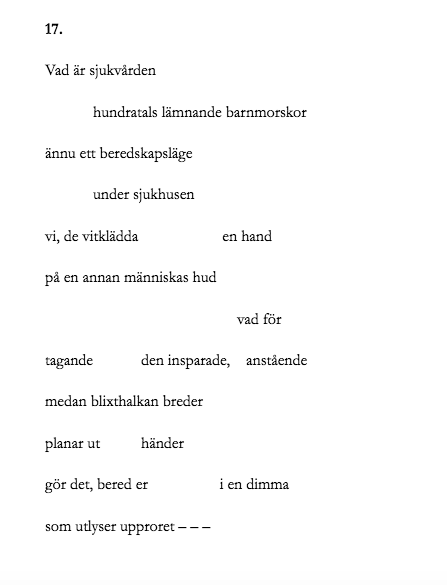 17.

Vad är sjukvården

hundratals lämnande barnmorskor

ännu ett beredskapsläge

under sjukhusen

vi, de vitklädda en hand

på en annan människas hud

vad för

tagande den insparade, anstående

medan blixthalkan breder

planar ut händer

gör det, bered er i en dimma

som utlyser upproret – – –